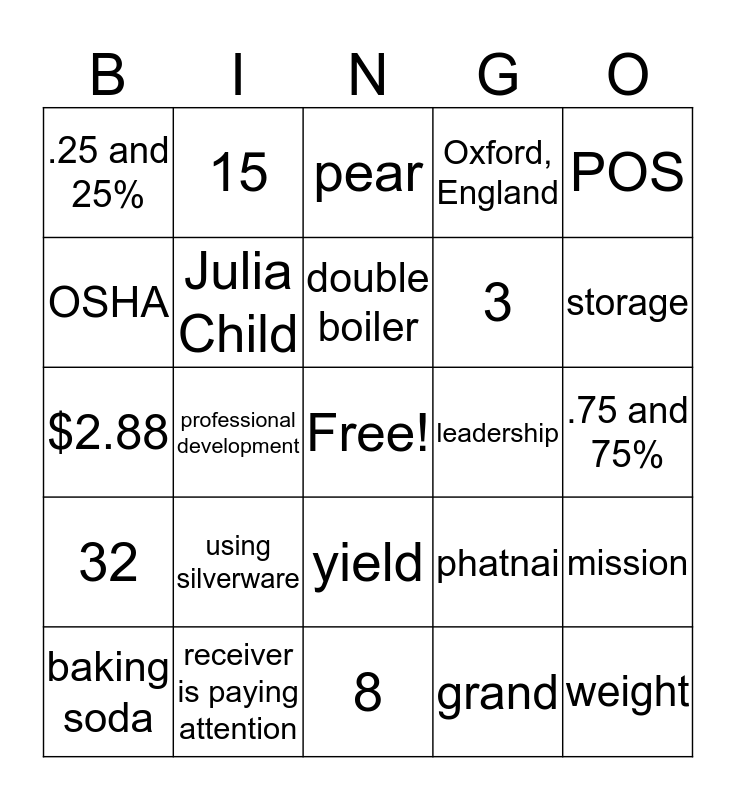 | B | I | N | G | O |
|---|---|---|---|---|
| .25 and 25% | 15 | pear | Oxford, England | POS |
| OSHA | Julia Child | double boiler | 3 | storage |
| $2.88 | professional development | Free! | leadership | .75 and 75% |
| 32 | using silverware | yield | phatnai | mission |
| baking soda | receiver is paying attention | 8 | grand | weight |